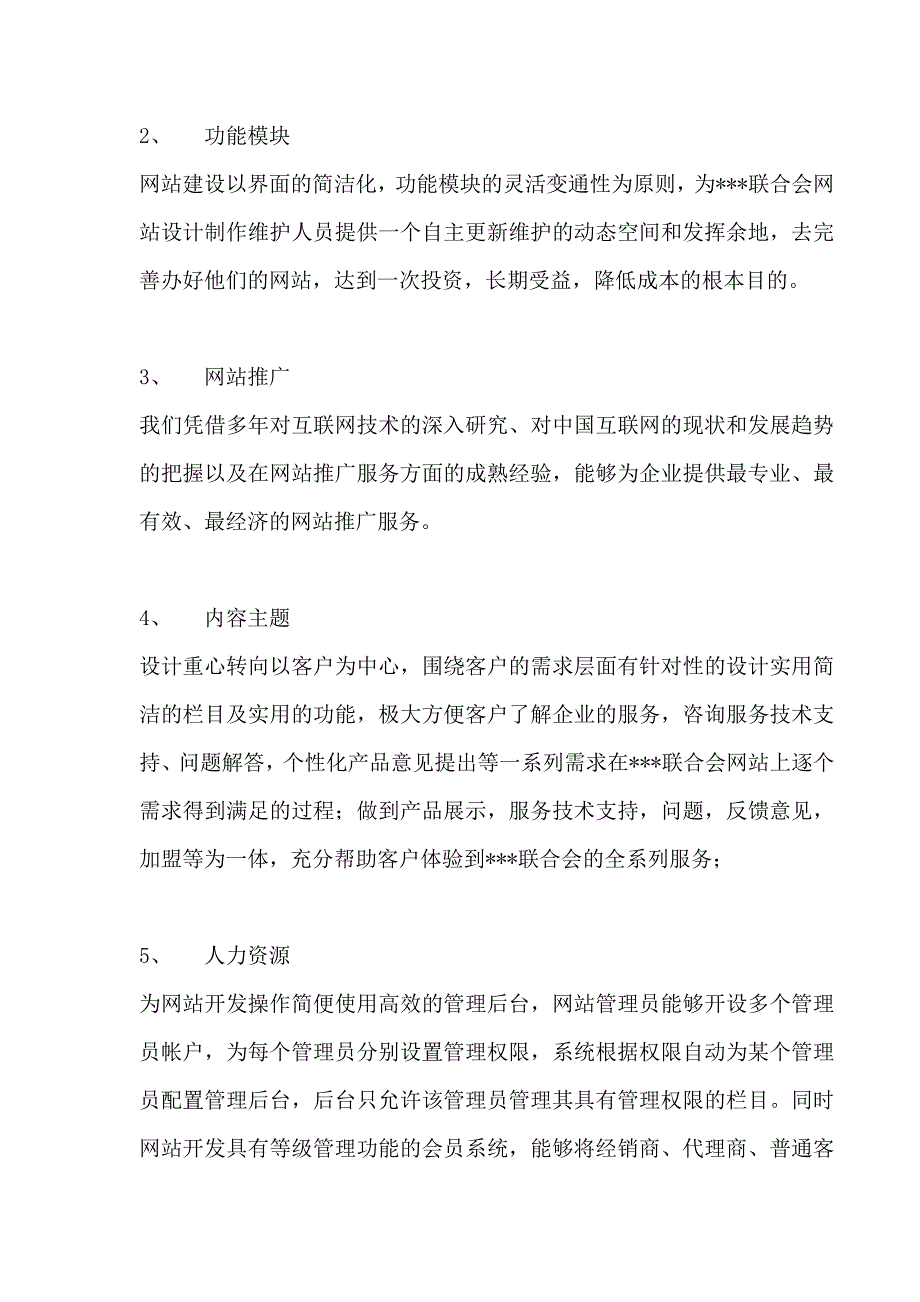 2、 功能模块

网站建设以界面的简洁化，功能模块的灵活变通性为原则，为***联合会网站设计制作维护人员提供一个自主更新维护的动态空间和发挥余地，去完善办好他们的网站，达到一次投资，长期受益，降低成本的根本目的。

3、 网站推广

我们凭借多年对互联网技术的深入研究、对中国互联网的现状和发展趋势的把握以及在网站推广服务方面的成熟经验，能够为企业提供最专业、最有效、最经济的网站推广服务。

4、 内容主题

设计重心转向以客户为中心，围绕客户的需求层面有针对性的设计实用简洁的栏目及实用的功能，极大方便客户了解企业的服务，咨询服务技术支持、问题解答，个性化产品意见提出等一系列需求在***联合会网站上逐个需求得到满足的过程；做到产品展示，服务技术支持，问题，反馈意见，加盟等为一体，充分帮助客户体验到***联合会的全系列服务；

5、 人力资源

为网站开发操作简便使用高效的管理后台，网站管理员能够开设多个管理员帐户，为每个管理员分别设置管理权限，系统根据权限自动为某个管理员配置管理后台，后台只允许该管理员管理其具有管理权限的栏目。同时网站开发具有等级管理功能的会员系统，能够将经销商、代理商、普通客